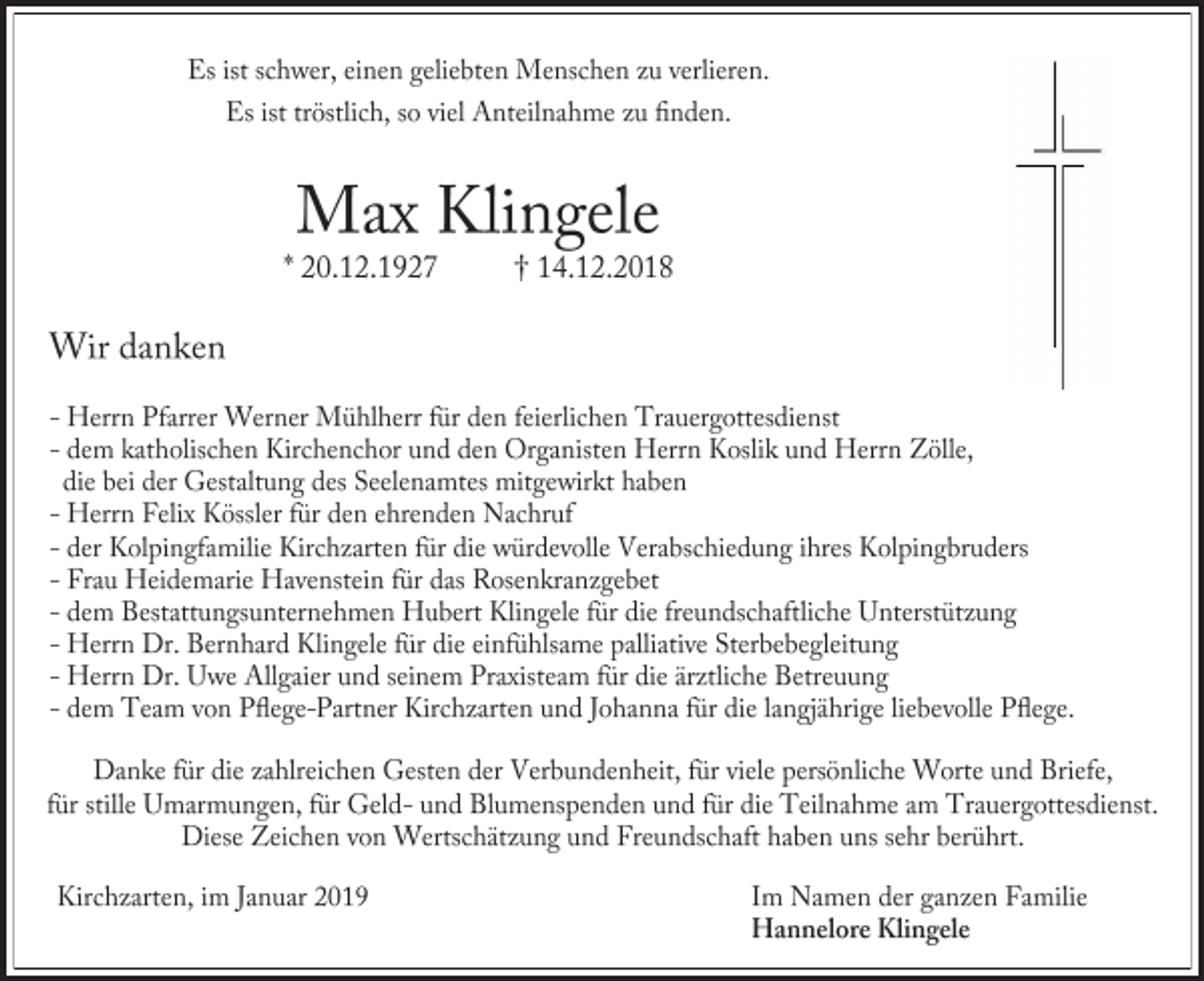 Es ist schwer, einen geliebten Menschen zu verlieren.
Es ist tröstlich, so viel Anteilnahme zu finden.

Max Klingele

* 20.12.1927 † 14.12.2018

Wir danken

- Herrn Pfarrer Werner Mühlherr für den feierlichen Trauergottesdienst
- dem katholischen Kirchenchor und den Organisten Herrn Koslik und Herrn Zölle, die bei der Gestaltung des Seelenamtes mitgewirkt haben
- Herrn Felix Kössler für den ehrenden Nachruf
- der Kolpingfamilie Kirchzarten für die würdevolle Verabschiedung ihres Kolpingbruders
- Frau Heidemarie Havenstein für das Rosenkranzgebet
- dem Bestattungsunternehmen Hubert Klingele für die freundschaftliche Unterstützung
- Herrn Dr. Bernhard Klingele für die einfühlsame palliative Sterbebegleitung
- Herrn Dr. Uwe Allgaier und seinem Praxisteam für die ärztliche Betreuung
- dem Team von Pflege-Partner Kirchzarten und Johanna für die langjährige liebevolle Pflege.

Danke für die zahlreichen Gesten der Verbundenheit, für viele persönliche Worte und Briefe, für stille Umarmungen, für Geld- und Blumenspenden und für die Teilnahme am Trauergottesdienst. Diese Zeichen von Wertschätzung und Freundschaft haben uns sehr berührt.

Kirchzarten, im Januar 2019

Im Namen der ganzen Familie
Hannelore Klingele